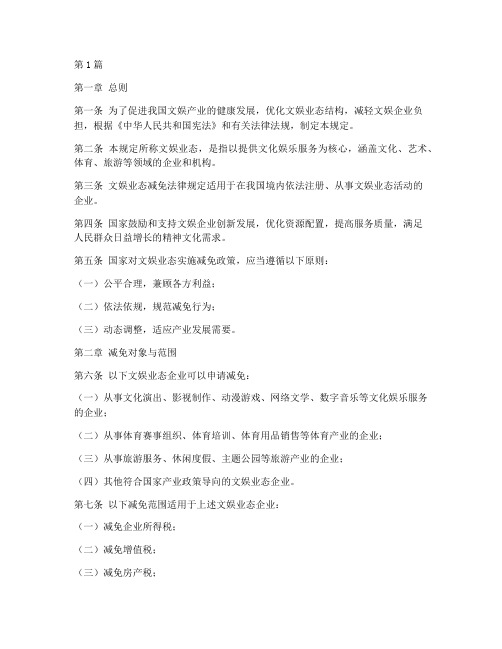 第1篇

第一章 总则

第一条 为了促进我国文娱产业的健康发展，优化文娱业态结构，减轻文娱企业负担，根据《中华人民共和国宪法》和有关法律法规，制定本规定。

第二条 本规定所称文娱业态，是指以提供文化娱乐服务为核心，涵盖文化、艺术、体育、旅游等领域的企业和机构。

第三条 文娱业态减免法律规定适用于在我国境内依法注册、从事文娱业态活动的企业。

第四条 国家鼓励和支持文娱企业创新发展，优化资源配置，提高服务质量，满足人民群众日益增长的精神文化需求。

第五条 国家对文娱业态实施减免政策，应当遵循以下原则：

（一）公平合理，兼顾各方利益；

（二）依法依规，规范减免行为；

（三）动态调整，适应产业发展需要。

第二章 减免对象与范围

第六条 以下文娱业态企业可以申请减免：

（一）从事文化演出、影视制作、动漫游戏、网络文学、数字音乐等文化娱乐服务的企业；

（二）从事体育赛事组织、体育培训、体育用品销售等体育产业的企业；

（三）从事旅游服务、休闲度假、主题公园等旅游产业的企业；

（四）其他符合国家产业政策导向的文娱业态企业。

第七条 以下减免范围适用于上述文娱业态企业：

（一）减免企业所得税；

（二）减免增值税；

（三）减免房产税；